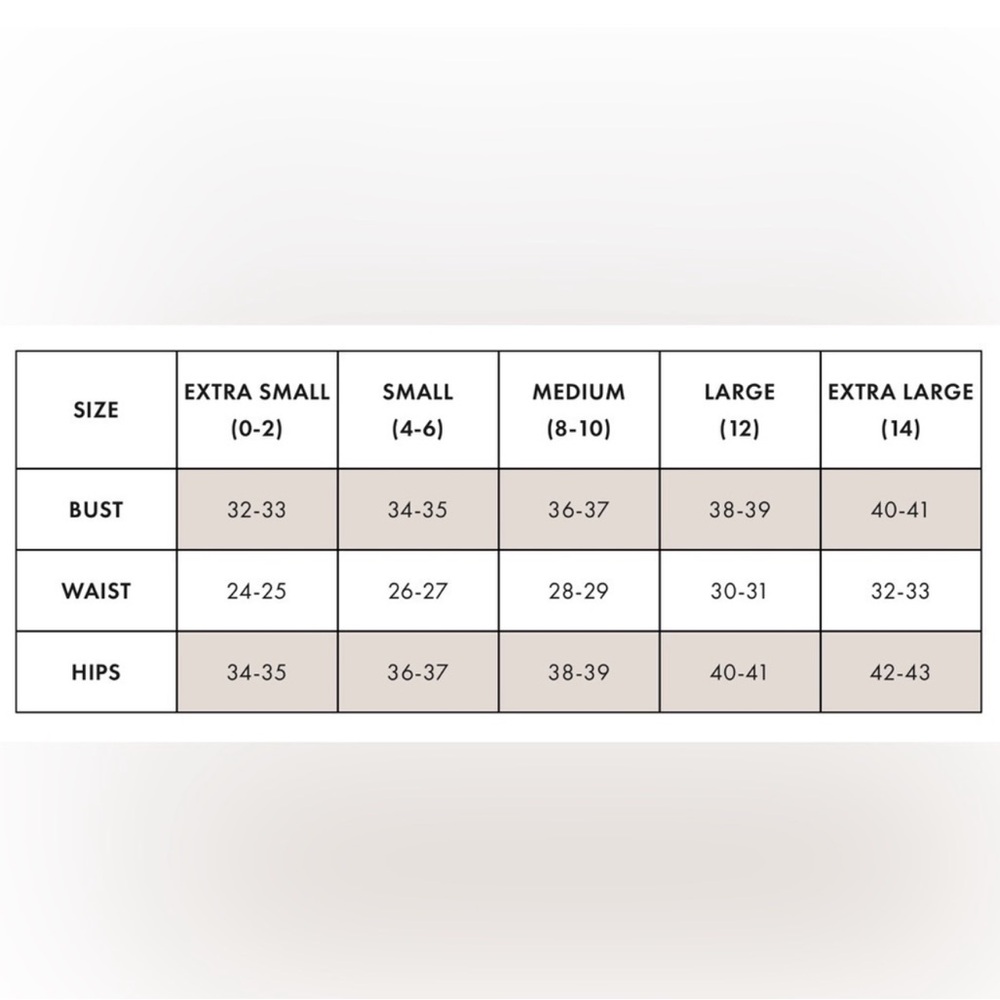 | SIZE | EXTRA SMALL (0-2) | SMALL (4-6) | MEDIUM (8-10) | LARGE (12) | EXTRA LARGE (14) |
|---|---|---|---|---|---|
| BUST | 32-33 | 34-35 | 36-37 | 38-39 | 40-41 |
| WAIST | 24-25 | 26-27 | 28-29 | 30-31 | 32-33 |
| HIPS | 34-35 | 36-37 | 38-39 | 40-41 | 42-43 |